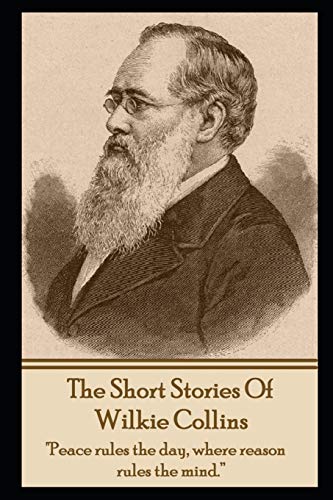 The Short Stories Of
Wilkie Collins

"Peace rules the day, where reason rules the mind."